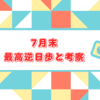 7月末
最高逆日歩と考察